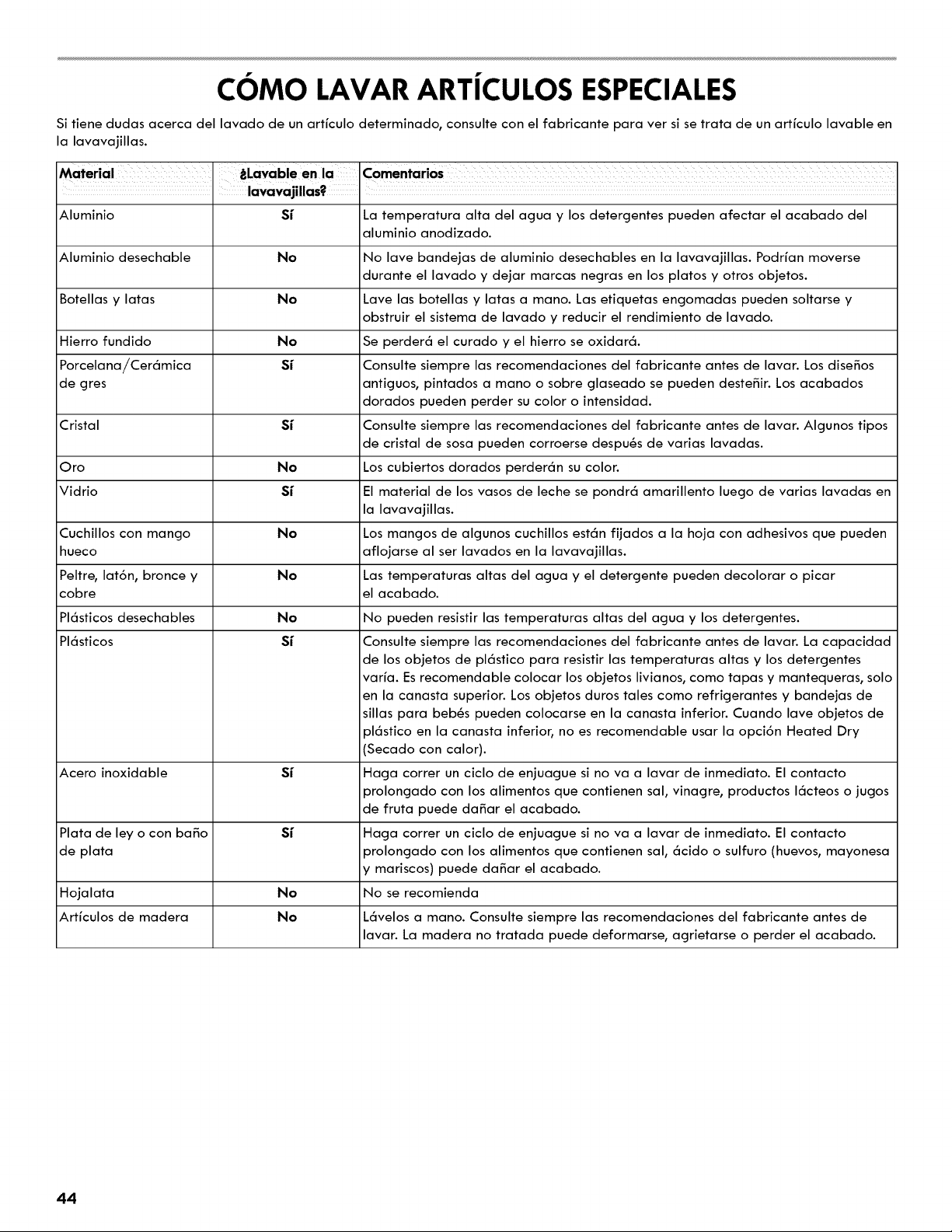 CÓMO LAVAR ARTÍCULOS ESPECIALES

Si tiene dudas acerca del lavado de un artículo determinado, consulte con el fabricante para ver si se trata de un artículo lavable en la lavavajillas.

| Material | ¿Lavable en la lavavajillas? | Comentarios |
|---|---|---|
| Aluminio | Sí | La temperatura alta del agua y los detergentes pueden afectar el acabado del aluminio anodizado. |
| Aluminio desechable | No | No lave bandejas de aluminio desechables en la lavavajillas. Podrían moverse durante el lavado y dejar marcas negras en los platos y otros objetos. |
| Botellas y latas | No | Lave las botellas y latas a mano. Las etiquetas engomadas pueden soltarse y obstruir el sistema de lavado y reducir el rendimiento de lavado. |
| Hierro fundido | No | Se perderá el curado y el hierro se oxidará. |
| Porcelana/Cerámica de gres | Sí | Consulte siempre las recomendaciones del fabricante antes de lavar. Los diseños antiguos, pintados a mano o sobre glaseado se pueden desteñir. Los acabados dorados pueden perder su color o intensidad. |
| Cristal | Sí | Consulte siempre las recomendaciones del fabricante antes de lavar. Algunos tipos de cristal de sosa pueden corroerse después de varias lavadas. |
| Oro | No | Los cubiertos dorados perderán su color. |
| Vidrio | Sí | El material de los vasos de leche se pondrá amarillento luego de varias lavadas en la lavavajillas. |
| Cuchillos con mango hueco | No | Los mangos de algunos cuchillos están fijados a la hoja con adhesivos que pueden aflojarse al ser lavados en la lavavajillas. |
| Peltre, latón, bronce y cobre | No | Las temperaturas altas del agua y el detergente pueden decolorar o picar el acabado. |
| Plásticos desechables | No | No pueden resistir las temperaturas altas del agua y los detergentes. |
| Plásticos | Sí | Consulte siempre las recomendaciones del fabricante antes de lavar. La capacidad de los objetos de plástico para resistir las temperaturas altas y los detergentes varía. Es recomendable colocar los objetos livianos, como tapas y mantequeras, solo en la canasta superior. Los objetos duros tales como refrigerantes y bandejas de sillas para bebés pueden colocarse en la canasta inferior. Cuando lave objetos de plástico en la canasta inferior, no es recomendable usar la opción Heated Dry (Secado con calor). |
| Acero inoxidable | Sí | Haga correr un ciclo de enjuague si no va a lavar de inmediato. El contacto prolongado con los alimentos que contienen sal, vinagre, productos lácteos o jugos de fruta puede dañar el acabado. |
| Plata de ley o con baño de plata | Sí | Haga correr un ciclo de enjuague si no va a lavar de inmediato. El contacto prolongado con los alimentos que contienen sal, ácido o sulfuro (huevos, mayonesa y mariscos) puede dañar el acabado. |
| Hojalata | No | No se recomienda |
| Artículos de madera | No | Lávelos a mano. Consulte siempre las recomendaciones del fabricante antes de lavar. La madera no tratada puede deformarse, agrietarse o perder el acabado. |

44